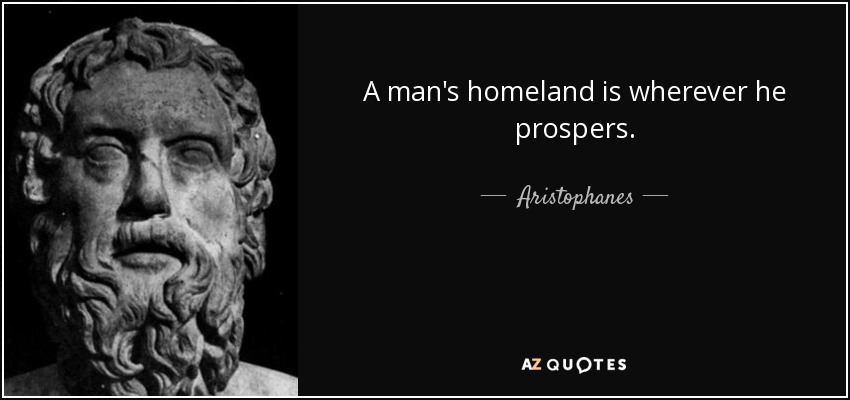 A man's homeland is wherever he prospers.

— Aristophanes —

AZ QUOTES